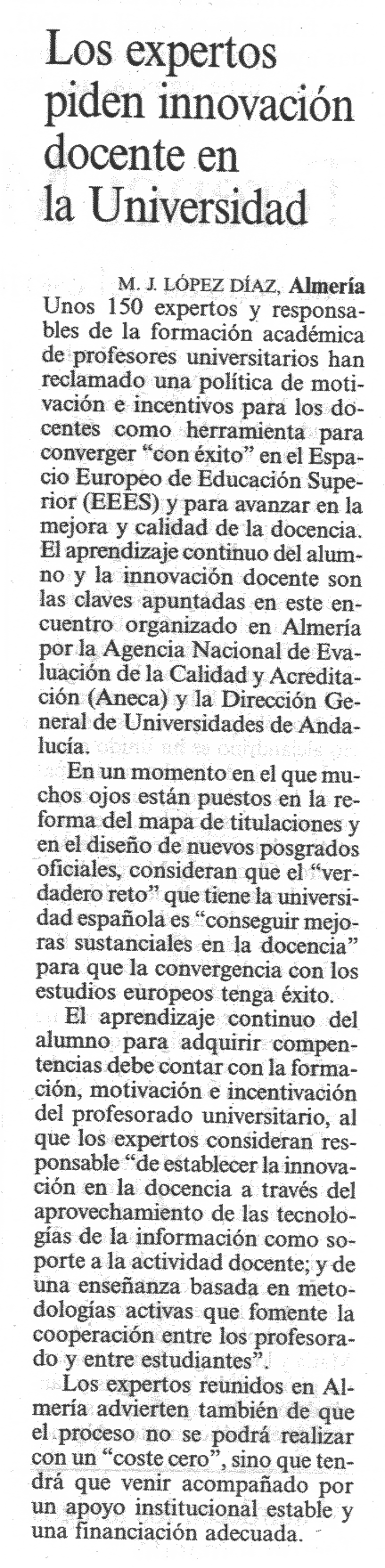 Los expertos piden innovación docente en la Universidad

M. J. LÓPEZ DÍAZ, **Almería**
Unos 150 expertos y responsables de la formación académica de profesores universitarios han reclamado una política de motivación e incentivos para los docentes como herramienta para converger "con éxito" en el Espacio Europeo de Educación Superior (EEES) y para avanzar en la mejora y calidad de la docencia. El aprendizaje continuo del alumno y la innovación docente son las claves apuntadas en este encuentro organizado en Almería por la Agencia Nacional de Evaluación de la Calidad y Acreditación (Aneca) y la Dirección General de Universidades de Andalucía.

En un momento en el que muchos ojos están puestos en la reforma del mapa de titulaciones y en el diseño de nuevos posgrados oficiales, consideran que el "verdadero reto" que tiene la universidad española es "conseguir mejoras sustanciales en la docencia" para que la convergencia con los estudios europeos tenga éxito.

El aprendizaje continuo del alumno para adquirir compentencias debe contar con la formación, motivación e incentivación del profesorado universitario, al que los expertos consideran responsable "de establecer la innovación en la docencia a través del aprovechamiento de las tecnologías de la información como soporte a la actividad docente; y de una enseñanza basada en metodologías activas que fomente la cooperación entre los profesorado y entre estudiantes".

Los expertos reunidos en Almería advierten también de que el proceso no se podrá realizar con un "coste cero", sino que tendrá que venir acompañado por un apoyo institucional estable y una financiación adecuada.